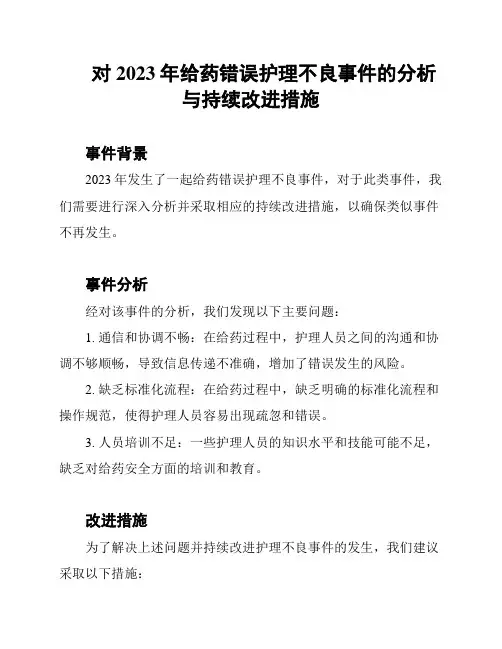 对 2023 年给药错误护理不良事件的分析与持续改进措施

事件背景

2023 年发生了一起给药错误护理不良事件，对于此类事件，我们需要进行深入分析并采取相应的持续改进措施，以确保类似事件不再发生。

事件分析

经对该事件的分析，我们发现以下主要问题：

1. 通信和协调不畅：在给药过程中，护理人员之间的沟通和协调不够顺畅，导致信息传递不准确，增加了错误发生的风险。

2. 缺乏标准化流程：在给药过程中，缺乏明确的标准化流程和操作规范，使得护理人员容易出现疏忽和错误。

3. 人员培训不足：一些护理人员的知识水平和技能可能不足，缺乏对给药安全方面的培训和教育。

改进措施

为了解决上述问题并持续改进护理不良事件的发生，我们建议采取以下措施：